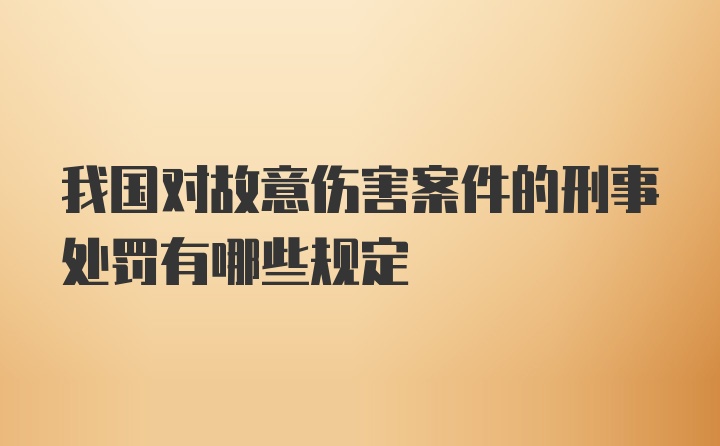 我国对故意伤害案件的刑事处罚有哪些规定